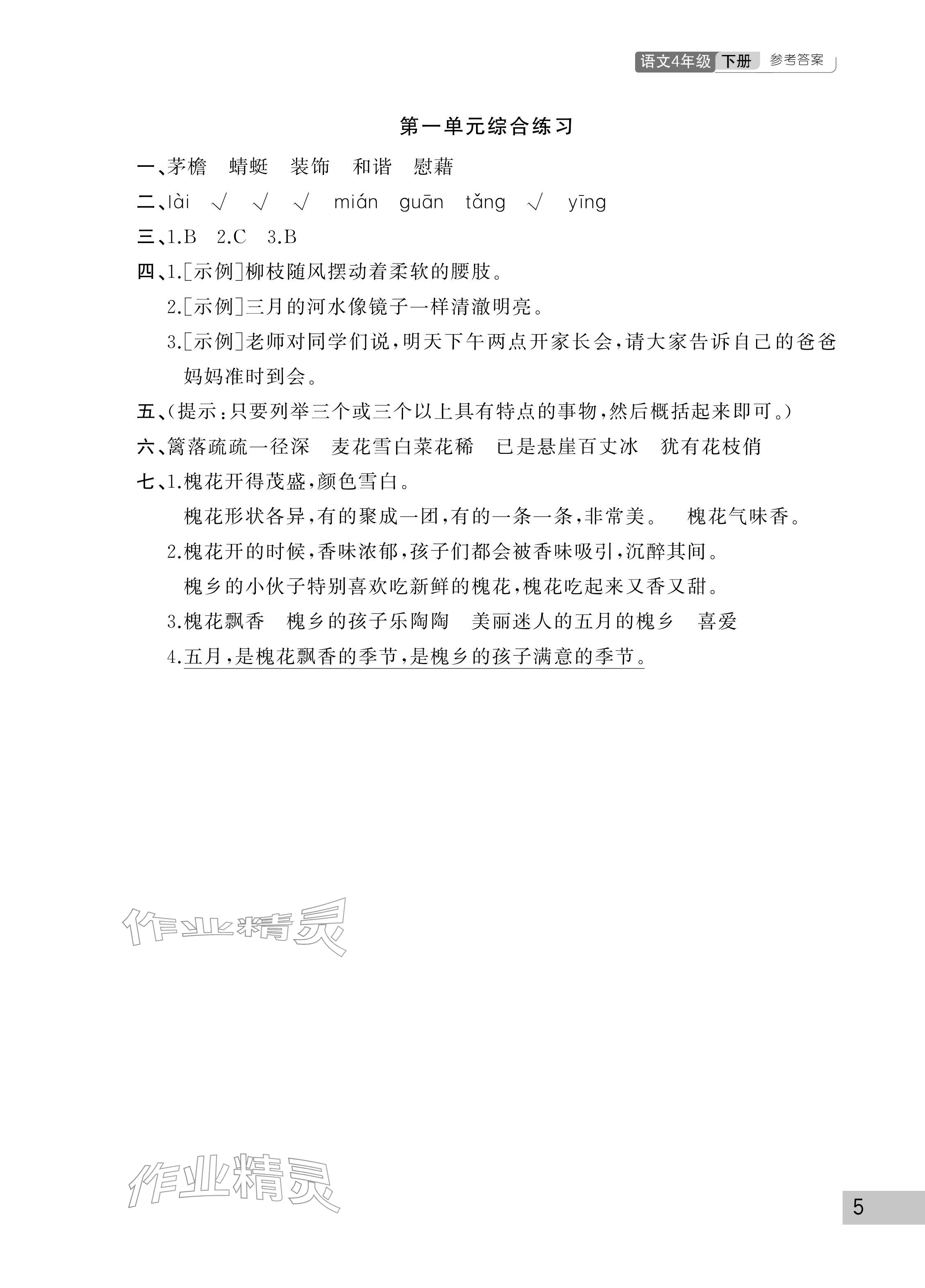 语文4年级 下册 参考答案

第一单元综合练习

一、茅檐 蜻蜓 装饰 和谐 慰藉

二、lài √ √ √ mián guān tǎng √ yīng

三、1.B 2.C 3.B

四、1.[示例]柳枝随风摆动着柔软的腰肢。

2.[示例]三月的河水像镜子一样清澈明亮。

3.[示例]老师对同学们说,明天下午两点开家长会,请大家告诉自己的爸爸妈妈准时到会。

五、(提示:只要列举三个或三个以上具有特点的事物,然后概括起来即可。)

六、篱落疏疏一径深 麦花雪白菜花稀 已是悬崖百丈冰 犹有花枝俏

七、1.槐花开得茂盛,颜色雪白。

槐花形状各异,有的聚成一团,有的一条一条,非常美。 槐花气味香。

2.槐花开的时候,香味浓郁,孩子们都会被香味吸引,沉醉其间。

槐乡的小伙子特别喜欢吃新鲜的槐花,槐花吃起来又香又甜。

3.槐花飘香 槐乡的孩子乐陶陶 美丽迷人的五月的槐乡 喜爱

4.五月,是槐花飘香的季节,是槐乡的孩子满意的季节。

作业精灵

作业精灵

5